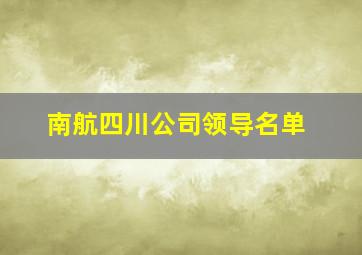 南航四川公司领导名单